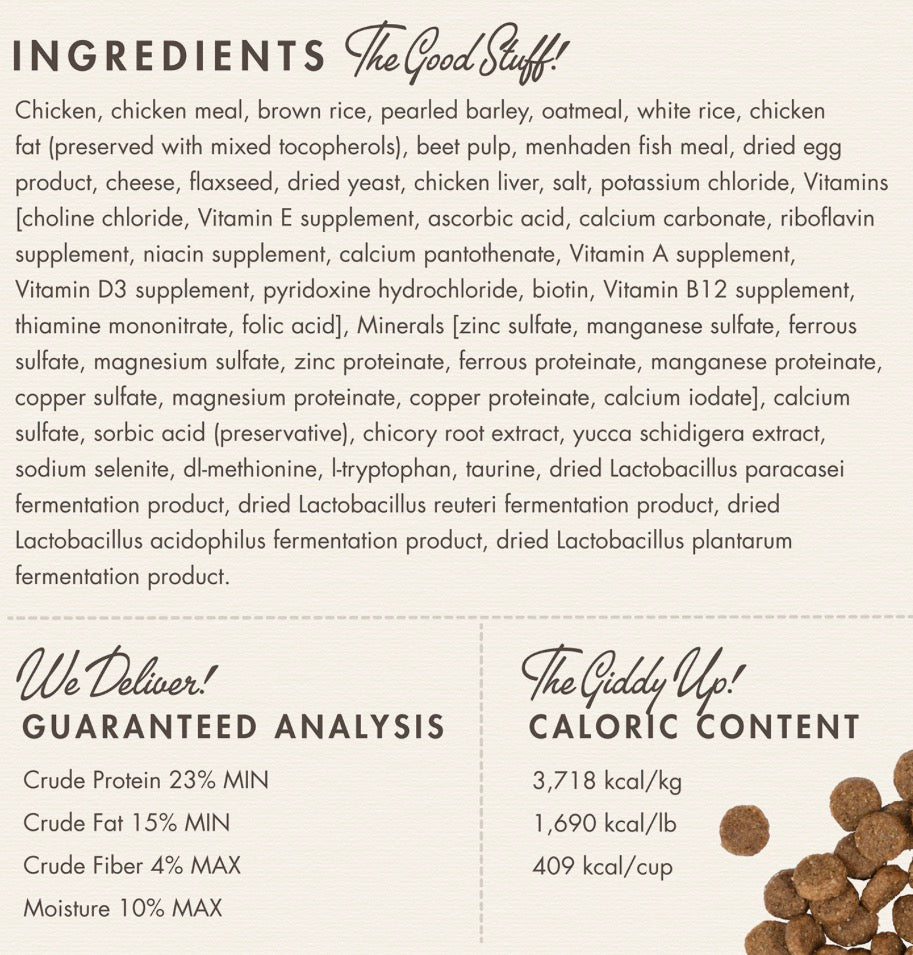 INGREDIENTS The Good Stuff!

Chicken, chicken meal, brown rice, pearled barley, oatmeal, white rice, chicken fat (preserved with mixed tocopherols), beet pulp, menhaden fish meal, dried egg product, cheese, flaxseed, dried yeast, chicken liver, salt, potassium chloride, Vitamins [choline chloride, Vitamin E supplement, ascorbic acid, calcium carbonate, riboflavin supplement, niacin supplement, calcium pantothenate, Vitamin A supplement, Vitamin D3 supplement, pyridoxine hydrochloride, biotin, Vitamin B12 supplement, thiamine mononitrate, folic acid], Minerals [zinc sulfate, manganese sulfate, ferrous sulfate, magnesium sulfate, zinc proteinate, ferrous proteinate, manganese proteinate, copper sulfate, magnesium proteinate, copper proteinate, calcium iodate], calcium sulfate, sorbic acid (preservative), chicory root extract, yucca schidigera extract, sodium selenite, dl-methionine, l-tryptophan, taurine, dried Lactobacillus paracasei fermentation product, dried Lactobacillus reuteri fermentation product, dried Lactobacillus acidophilus fermentation product, dried Lactobacillus plantarum fermentation product.

We Deliver!
GUARANTEED ANALYSIS

Crude Protein 23% MIN
Crude Fat 15% MIN
Crude Fiber 4% MAX
Moisture 10% MAX

The Giddy Up!
CALORIC CONTENT

3,718 kcal/kg
1,690 kcal/lb
409 kcal/cup